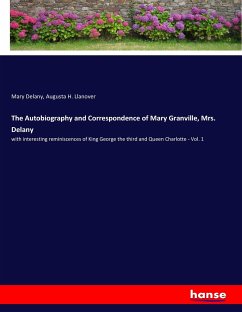 Mary Delany, Augusta H. Llanover

The Autobiography and Correspondence of Mary Granville, Mrs. Delany

with interesting reminiscences of King George the third and Queen Charlotte - Vol. 1

hanse